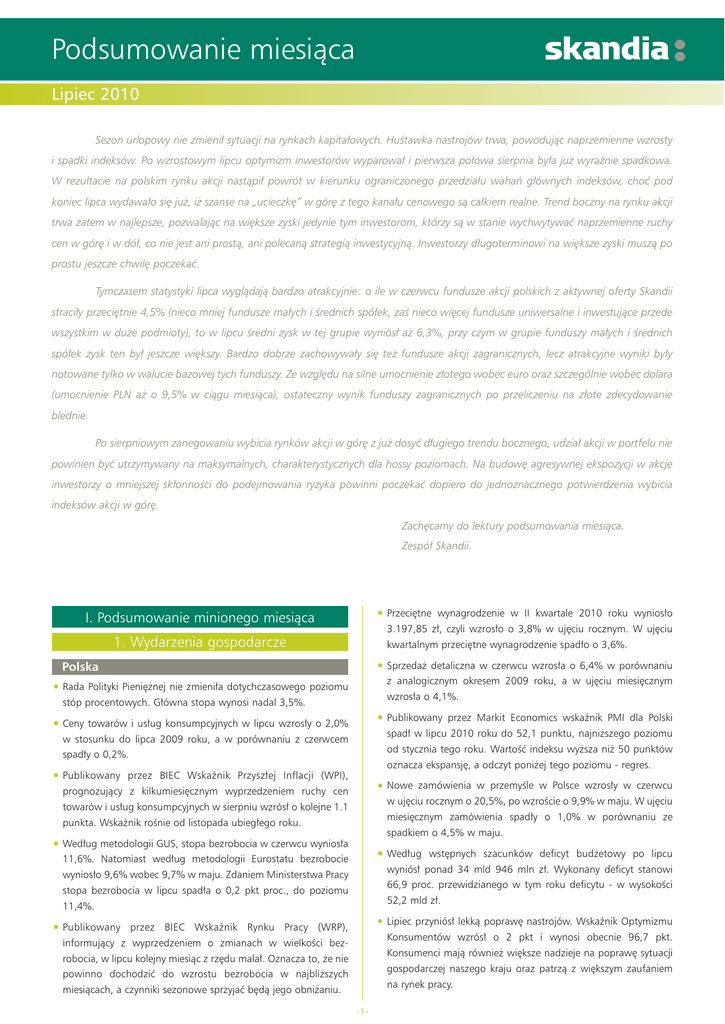 Podsumowanie miesiąca

skandia

Lipiec 2010

Sezon urlopowy nie zmienił sytuacji na rynkach kapitałowych. Huśtawka nastrojów trwa, powodując naprzemienne wzrosty i spadki indeksów. Po wzrostowym lipcu optymizm inwestorów wyparował i pierwsza połowa sierpnia była już wyraźnie spadkowa. W rezultacie na polskim rynku akcji nastąpił powrót w kierunku ograniczonego przedziału wahań głównych indeksów, choć pod koniec lipca wydawało się już, iż szanse na „ucieczkę" w górę z tego kanału cenowego są całkiem realne. Trend boczny na rynku akcji trwa zatem w najlepsze, pozwalając na większe zyski jedynie tym inwestorom, którzy są w stanie wychwytywać naprzemienne ruchy cen w górę i w dół, co nie jest ani prostą, ani polecaną strategią inwestycyjną. Inwestorzy długoterminowi na większe zyski muszą po prostu jeszcze chwilę poczekać.

Tymczasem statystyki lipca wyglądają bardzo atrakcyjnie: o ile w czerwcu fundusze akcji polskich z aktywnej oferty Skandii straciły przeciętnie 4,5% (nieco mniej fundusze małych i średnich spółek, zaś nieco więcej fundusze uniwersalne i inwestujące przede wszystkim w duże podmioty), to w lipcu średni zysk w tej grupie wyniósł aż 6,3%, przy czym w grupie funduszy małych i średnich spółek zysk ten był jeszcze większy. Bardzo dobrze zachowywały się też fundusze akcji zagranicznych, lecz atrakcyjne wyniki były notowane tylko w walucie bazowej tych funduszy. Ze względu na silne umocnienie złotego wobec euro oraz szczególnie wobec dolara (umocnienie PLN aż o 9,5% w ciągu miesiąca), ostateczny wynik funduszy zagranicznych po przeliczeniu na złote zdecydowanie blednie.

Po sierpniowym zanegowaniu wybicia rynków akcji w górę z już dosyć długiego trendu bocznego, udział akcji w portfelu nie powinien być utrzymywany na maksymalnych, charakterystycznych dla hossy poziomach. Na budowę agresywnej ekspozycji w akcje inwestorzy o mniejszej skłonności do podejmowania ryzyka powinni poczekać dopiero do jednoznacznego potwierdzenia wybicia indeksów akcji w górę.

Zachęcamy do lektury podsumowania miesiąca.
Zespół Skandii.

I. Podsumowanie minionego miesiąca

1. Wydarzenia gospodarcze

Polska

• Rada Polityki Pieniężnej nie zmieniła dotychczasowego poziomu stóp procentowych. Główna stopa wynosi nadal 3,5%.

• Ceny towarów i usług konsumpcyjnych w lipcu wzrosły o 2,0% w stosunku do lipca 2009 roku, a w porównaniu z czerwcem spadły o 0,2%.

• Publikowany przez BIEC Wskaźnik Przyszłej Inflacji (WPI), prognozujący z kilkumiesięcznym wyprzedzeniem ruchy cen towarów i usług konsumpcyjnych w sierpniu wzrósł o kolejne 1.1 punkta. Wskaźnik rośnie od listopada ubiegłego roku.

• Według metodologii GUS, stopa bezrobocia w czerwcu wyniosła 11,6%. Natomiast według metodologii Eurostatu bezrobocie wyniosło 9,6% wobec 9,7% w maju. Zdaniem Ministerstwa Pracy stopa bezrobocia w lipcu spadła o 0,2 pkt proc., do poziomu 11,4%.

• Publikowany przez BIEC Wskaźnik Rynku Pracy (WRP), informujący z wyprzedzeniem o zmianach w wielkości bezrobocia, w lipcu kolejny miesiąc z rzędu malał. Oznacza to, że nie powinno dochodzić do wzrostu bezrobocia w najbliższych miesiącach, a czynniki sezonowe sprzyjać będą jego obniżaniu.

• Przeciętne wynagrodzenie w II kwartale 2010 roku wyniosło 3.197,85 zł, czyli wzrosło o 3,8% w ujęciu rocznym. W ujęciu kwartalnym przeciętne wynagrodzenie spadło o 3,6%.

• Sprzedaż detaliczna w czerwcu wzrosła o 6,4% w porównaniu z analogicznym okresem 2009 roku, a w ujęciu miesięcznym wzrosła o 4,1%.

• Publikowany przez Markit Economics wskaźnik PMI dla Polski spadł w lipcu 2010 roku do 52,1 punktu, najniższego poziomu od stycznia tego roku. Wartość indeksu wyższa niż 50 punktów oznacza ekspansję, a odczyt poniżej tego poziomu - regres.

• Nowe zamówienia w przemyśle w Polsce wzrosły w czerwcu w ujęciu rocznym o 20,5%, po wzroście o 9,9% w maju. W ujęciu miesięcznym zamówienia spadły o 1,0% w porównaniu ze spadkiem o 4,5% w maju.

• Według wstępnych szacunków deficyt budżetowy po lipcu wyniósł ponad 34 mld 946 mln zł. Wykonany deficyt stanowi 66,9 proc. przewidzianego w tym roku deficytu - w wysokości 52,2 mld zł.

• Lipiec przyniósł lekką poprawę nastrojów. Wskaźnik Optymizmu Konsumentów wzrósł o 2 pkt i wynosi obecnie 96,7 pkt. Konsumenci mają również większe nadzieje na poprawę sytuacji gospodarczej naszego kraju oraz patrzą z większym zaufaniem na rynek pracy.

- 1 -